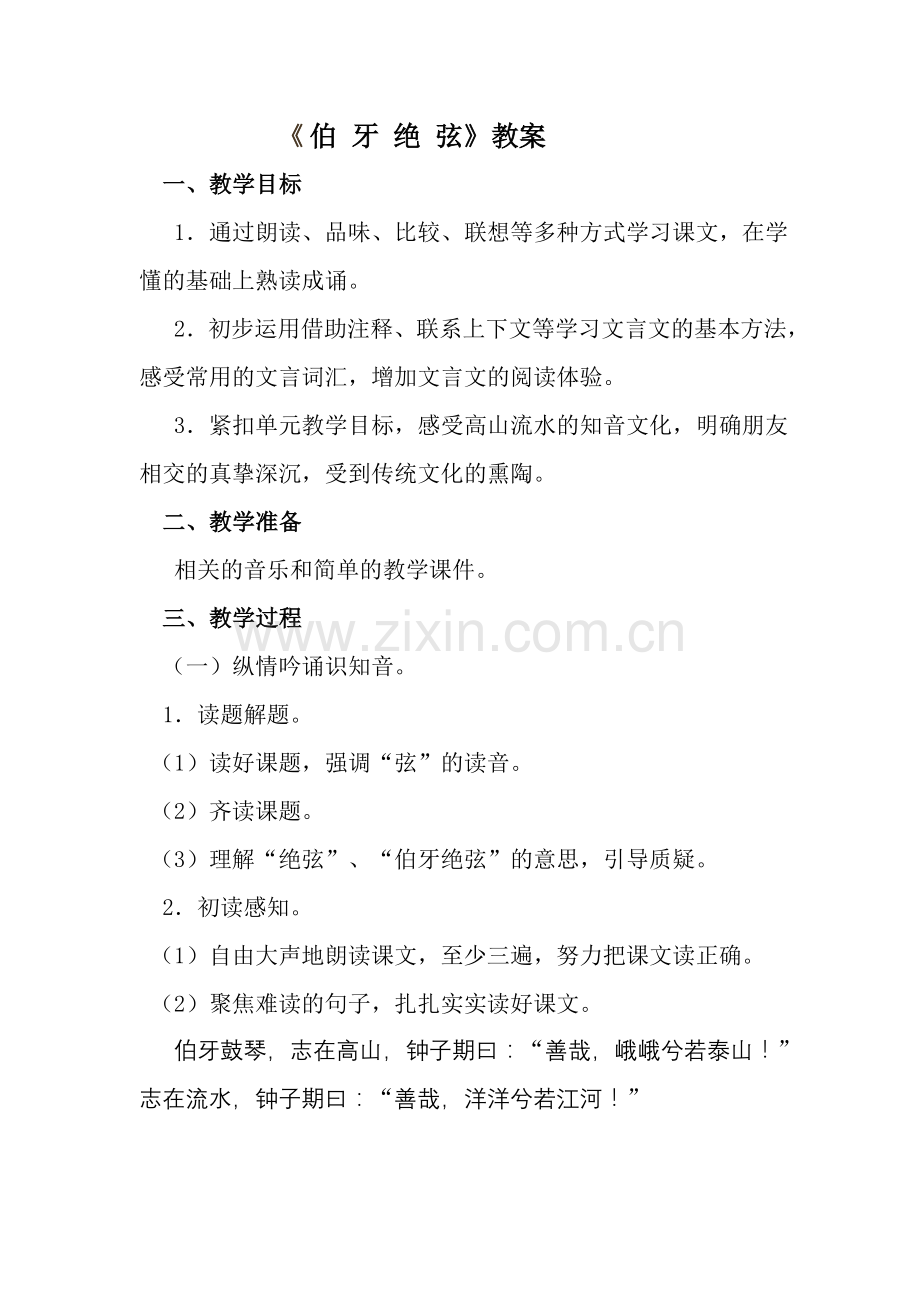 《伯 牙 绝 弦》教案

一、教学目标

1．通过朗读、品味、比较、联想等多种方式学习课文，在学懂的基础上熟读成诵。

2．初步运用借助注释、联系上下文等学习文言文的基本方法，感受常用的文言词汇，增加文言文的阅读体验。

3．紧扣单元教学目标，感受高山流水的知音文化，明确朋友相交的真挚深沉，受到传统文化的熏陶。

二、教学准备

相关的音乐和简单的教学课件。

三、教学过程

www.zixin.com.cn

（一）纵情吟诵识知音。

1．读题解题。

（1）读好课题，强调“弦”的读音。

（2）齐读课题。

（3）理解“绝弦”、“伯牙绝弦”的意思，引导质疑。

2．初读感知。

（1）自由大声地朗读课文，至少三遍，努力把课文读正确。

（2）聚焦难读的句子，扎扎实实读好课文。

伯牙鼓琴，志在高山，钟子期曰：“善哉，峨峨兮若泰山！”志在流水，钟子期曰：“善哉，洋洋兮若江河！”